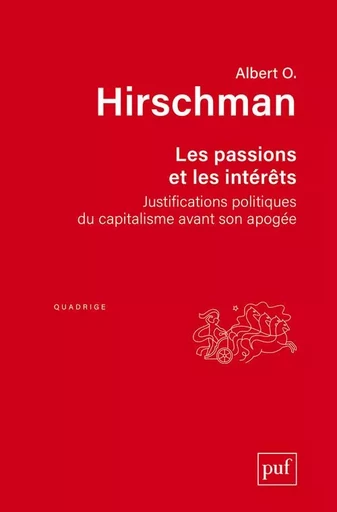 Albert O.
Hirschman

Les passions
et les intérêts

Justifications politiques
du capitalisme avant son apogée

QUADRIGE

puf